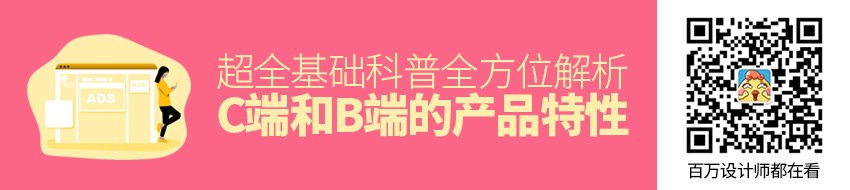 ADS

ADS

超全基础科普全方位解析

C端和B端的产品特性

百万设计师都在看